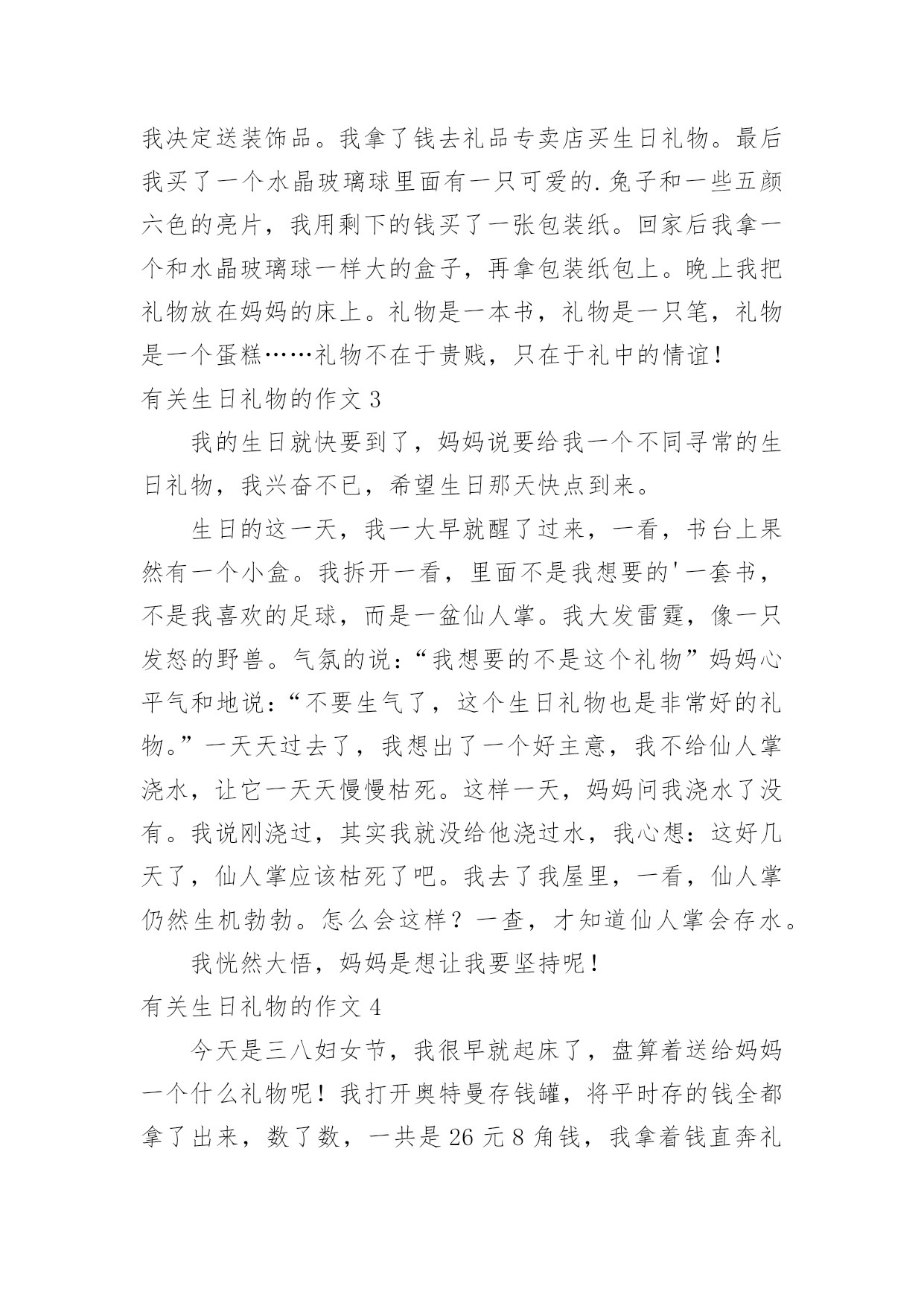 我决定送装饰品。我拿了钱去礼品专卖店买生日礼物。最后我买了一个水晶玻璃球里面有一只可爱的.兔子和一些五颜六色的亮片，我用剩下的钱买了一张包装纸。回家后我拿一个和水晶玻璃球一样大的盒子，再拿包装纸包上。晚上我把礼物放在妈妈的床上。礼物是一本书，礼物是一只笔，礼物是一个蛋糕……礼物不在于贵贱，只在于礼中的情谊！

有关生日礼物的作文 3

我的生日就快要到了，妈妈说要给我一个不同寻常的生日礼物，我兴奋不已，希望生日那天快点到来。

生日的这一天，我一大早就醒了过来，一看，书台上果然有一个小盒。我拆开一看，里面不是我想要的'一套书，不是我喜欢的足球，而是一盆仙人掌。我大发雷霆，像一只发怒的野兽。气氛的说：“我想要的不是这个礼物”妈妈心平气和地说：“不要生气了，这个生日礼物也是非常好的礼物。”一天天过去了，我想出了一个好主意，我不给仙人掌浇水，让它一天天慢慢枯死。这样一天，妈妈问我浇水了没有。我说刚浇过，其实我就没给他浇过水，我心想：这好几天了，仙人掌应该枯死了吧。我去了我屋里，一看，仙人掌仍然生机勃勃。怎么会这样？一查，才知道仙人掌会存水。

我恍然大悟，妈妈是想让我要坚持呢！

有关生日礼物的作文 4

今天是三八妇女节，我很早就起床了，盘算着送给妈妈一个什么礼物呢！我打开奥特曼存钱罐，将平时存的钱全都拿了出来，数了数，一共是 26 元 8 角钱，我拿着钱直奔礼